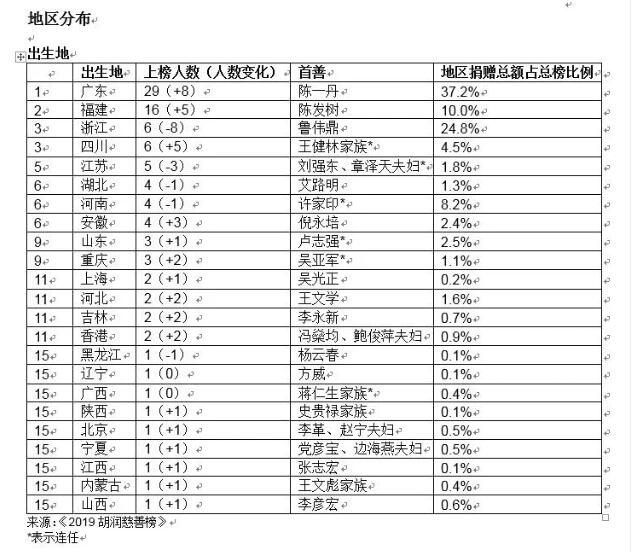 地区分布

出生地

| | 出生地 | 上榜人数（人数变化） | 首善 | 地区捐赠总额占总榜比例 |
|---|---|---|---|---|
| 1 | 广东 | 29（+8） | 陈一丹 | 37.2% |
| 2 | 福建 | 16（+5） | 陈发树 | 10.0% |
| 3 | 浙江 | 6（-8） | 鲁伟鼎 | 24.8% |
| 3 | 四川 | 6（+5） | 王健林家族* | 4.5% |
| 5 | 江苏 | 5（-3） | 刘强东、章泽天夫妇* | 1.8% |
| 6 | 湖北 | 4（-1） | 艾路明 | 1.3% |
| 6 | 河南 | 4（-1） | 许家印* | 8.2% |
| 6 | 安徽 | 4（+3） | 倪永培 | 2.4% |
| 9 | 山东 | 3（+1） | 卢志强* | 2.5% |
| 9 | 重庆 | 3（+2） | 吴亚军* | 1.1% |
| 11 | 上海 | 2（+1） | 吴光正 | 0.2% |
| 11 | 河北 | 2（+2） | 王文学 | 1.6% |
| 11 | 吉林 | 2（+2） | 李永新 | 0.7% |
| 11 | 香港 | 2（+2） | 冯燊均、鲍俊萍夫妇 | 0.9% |
| 15 | 黑龙江 | 1（-1） | 杨云春 | 0.1% |
| 15 | 辽宁 | 1（0） | 方威 | 0.1% |
| 15 | 广西 | 1（0） | 蒋仁生家族* | 0.4% |
| 15 | 陕西 | 1（+1） | 史贵禄家族 | 0.1% |
| 15 | 北京 | 1（+1） | 李革、赵宁夫妇 | 0.5% |
| 15 | 宁夏 | 1（+1） | 党彦宝、边海燕夫妇 | 0.5% |
| 15 | 江西 | 1（+1） | 张志宏 | 0.1% |
| 15 | 内蒙古 | 1（+1） | 王文彪家族 | 0.4% |
| 15 | 山西 | 1（+1） | 李彦宏 | 0.6% |

来源：《2019 胡润慈善榜》
*表示连任